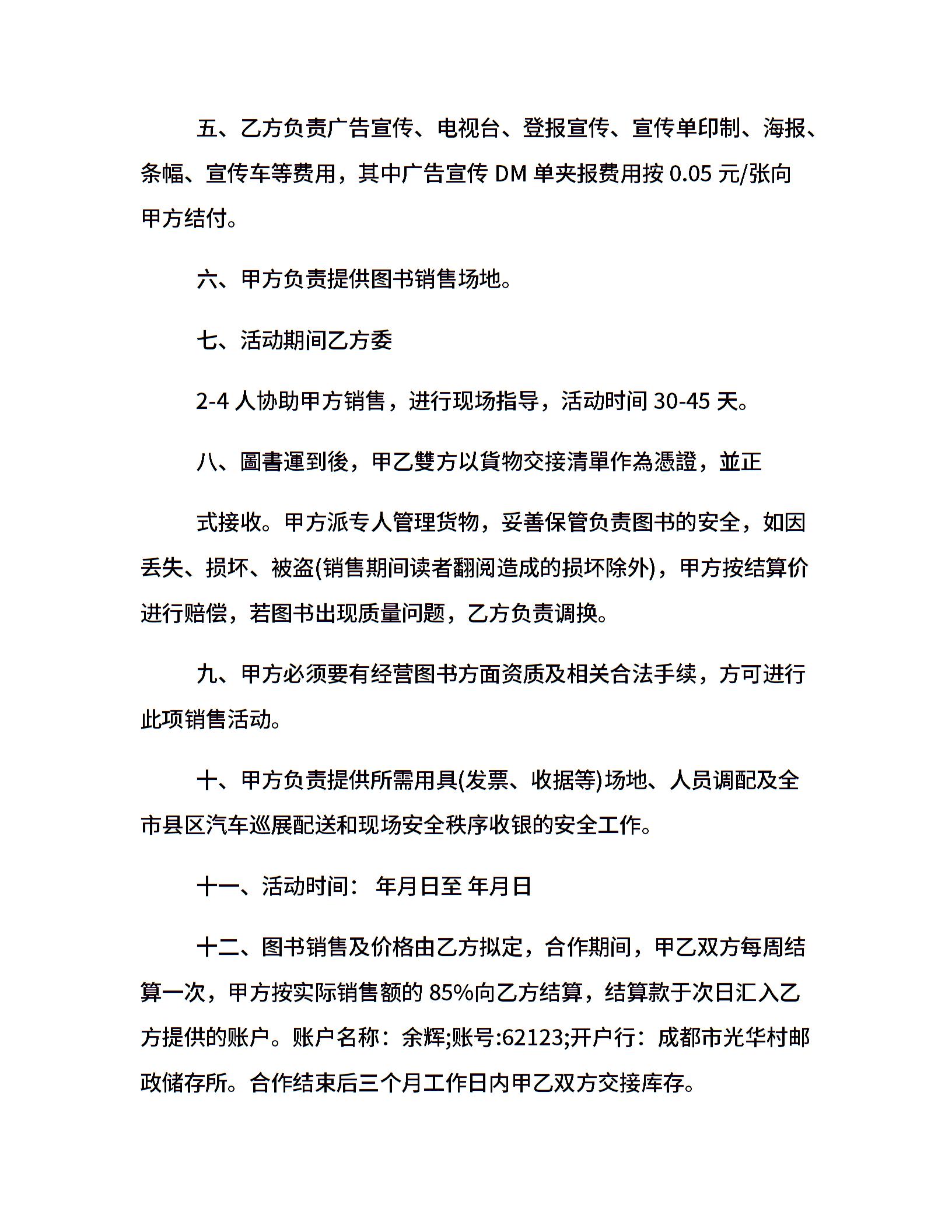 五、乙方负责广告宣传、电视台、登报宣传、宣传单印制、海报、条幅、宣传车等费用，其中广告宣传 DM 单夹报费用按 0.05 元/张向甲方结付。

六、甲方负责提供图书销售场地。

七、活动期间乙方委

2-4 人协助甲方销售，进行现场指导，活动时间 30-45 天。

八、圖書運到後，甲乙雙方以貨物交接清單作為憑證，並正

式接收。甲方派专人管理货物，妥善保管负责图书的安全，如因丢失、损坏、被盗(销售期间读者翻阅造成的损坏除外)，甲方按结算价进行赔偿，若图书出现质量问题，乙方负责调换。

九、甲方必须要有经营图书方面资质及相关合法手续，方可进行此项销售活动。

十、甲方负责提供所需用具(发票、收据等)场地、人员调配及全市县区汽车巡展配送和现场安全秩序收银的安全工作。

十一、活动时间： 年月日至 年月日

十二、图书销售及价格由乙方拟定，合作期间，甲乙双方每周结算一次，甲方按实际销售额的 85%向乙方结算，结算款于次日汇入乙方提供的账户。账户名称：余辉;账号:62123;开户行：成都市光华村邮政储存所。合作结束后三个月工作日内甲乙双方交接库存。